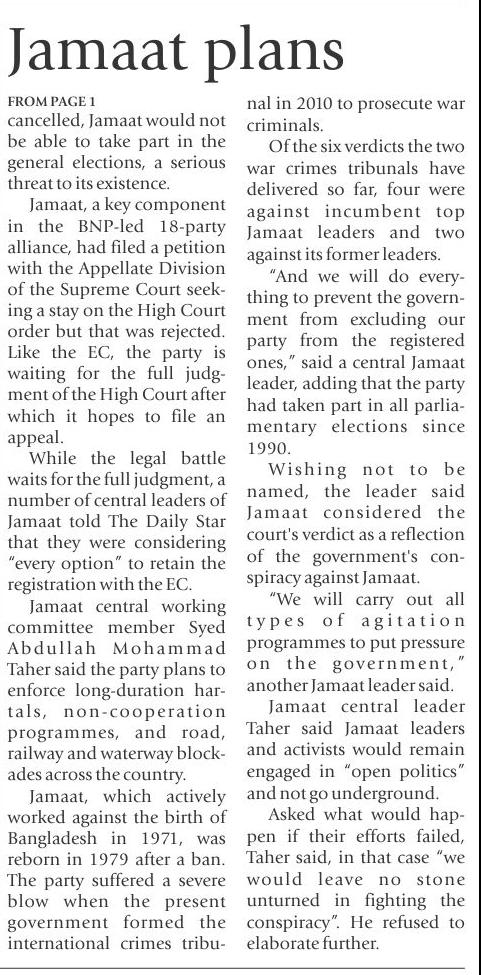 Jamaat plans

FROM PAGE 1

cancelled, Jamaat would not be able to take part in the general elections, a serious threat to its existence.

Jamaat, a key component in the BNP-led 18-party alliance, had filed a petition with the Appellate Division of the Supreme Court seeking a stay on the High Court order but that was rejected. Like the EC, the party is waiting for the full judgment of the High Court after which it hopes to file an appeal.

While the legal battle waits for the full judgment, a number of central leaders of Jamaat told The Daily Star that they were considering "every option" to retain the registration with the EC.

Jamaat central working committee member Syed Abdullah Mohammad Taher said the party plans to enforce long-duration hartals, non-cooperation programmes, and road, railway and waterway blockades across the country.

Jamaat, which actively worked against the birth of Bangladesh in 1971, was reborn in 1979 after a ban. The party suffered a severe blow when the present government formed the international crimes tribunal in 2010 to prosecute war criminals.

Of the six verdicts the two war crimes tribunals have delivered so far, four were against incumbent top Jamaat leaders and two against its former leaders.

"And we will do everything to prevent the government from excluding our party from the registered ones," said a central Jamaat leader, adding that the party had taken part in all parliamentary elections since 1990.

Wishing not to be named, the leader said Jamaat considered the court's verdict as a reflection of the government's conspiracy against Jamaat.

"We will carry out all types of agitation programmes to put pressure on the government," another Jamaat leader said.

Jamaat central leader Taher said Jamaat leaders and activists would remain engaged in "open politics" and not go underground.

Asked what would happen if their efforts failed, Taher said, in that case "we would leave no stone unturned in fighting the conspiracy". He refused to elaborate further.